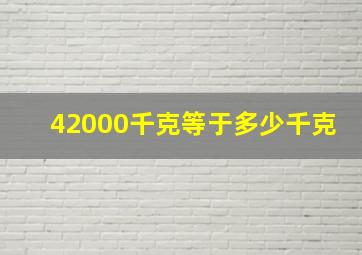 42000千克等于多少千克